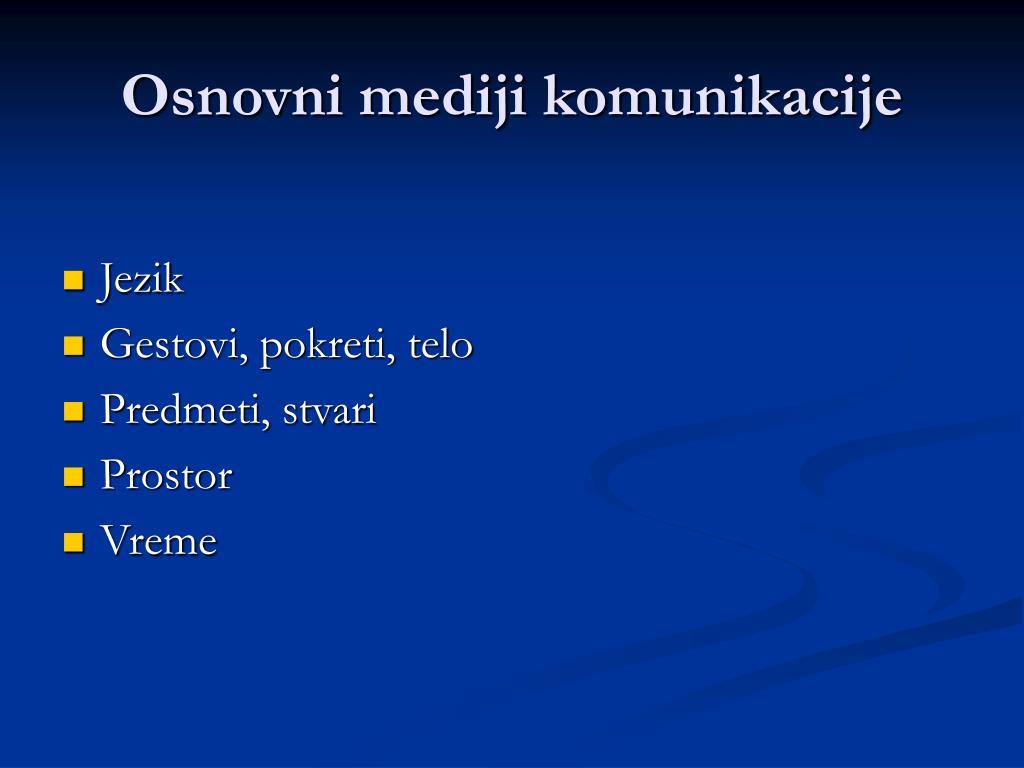 Osnovni mediji komunikacije

- Jezik
- Gestovi, pokreti, telo
- Predmeti, stvari
- Prostor
- Vreme